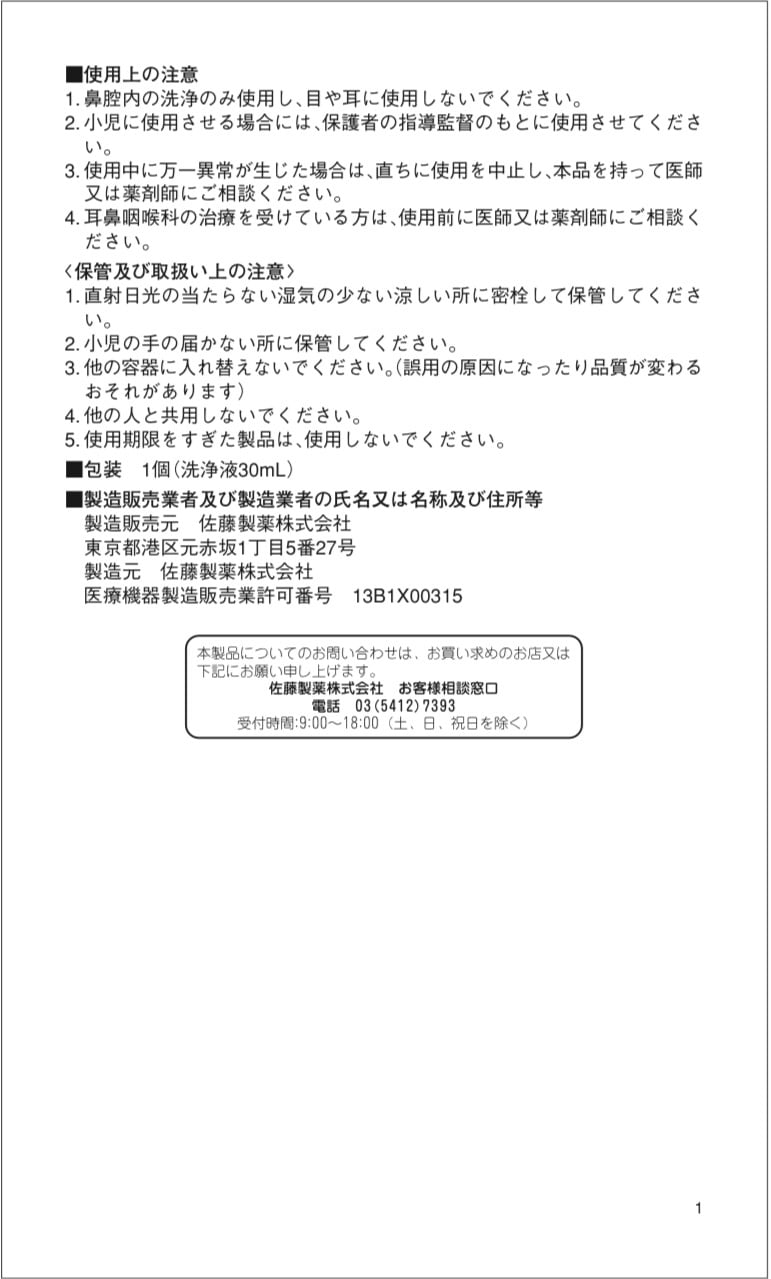 ■使用上の注意
1. 鼻腔内の洗浄のみ使用し、目や耳に使用しないでください。
2. 小児に使用させる場合には、保護者の指導監督のもとに使用させてください。
3. 使用中に万一異常が生じた場合は、直ちに使用を中止し、本品を持って医師又は薬剤師にご相談ください。
4. 耳鼻咽喉科の治療を受けている方は、使用前に医師又は薬剤師にご相談ください。

〈保管及び取扱い上の注意〉
1. 直射日光の当たらない湿気の少ない涼しい所に密栓して保管してください。
2. 小児の手の届かない所に保管してください。
3. 他の容器に入れ替えないでください。(誤用の原因になったり品質が変わるおそれがあります)
4. 他の人と共用しないでください。
5. 使用期限をすぎた製品は、使用しないでください。

■包装　1個(洗浄液30mL)

■製造販売業者及び製造業者の氏名又は名称及び住所等
製造販売元　佐藤製薬株式会社
東京都港区元赤坂1丁目5番27号
製造元　佐藤製薬株式会社
医療機器製造販売業許可番号　13B1X00315

本製品についてのお問い合わせは、お買い求めのお店又は下記にお願い申し上げます。
佐藤製薬株式会社　お客様相談窓口
電話　03(5412)7393
受付時間:9:00～18:00(土、日、祝日を除く)

1